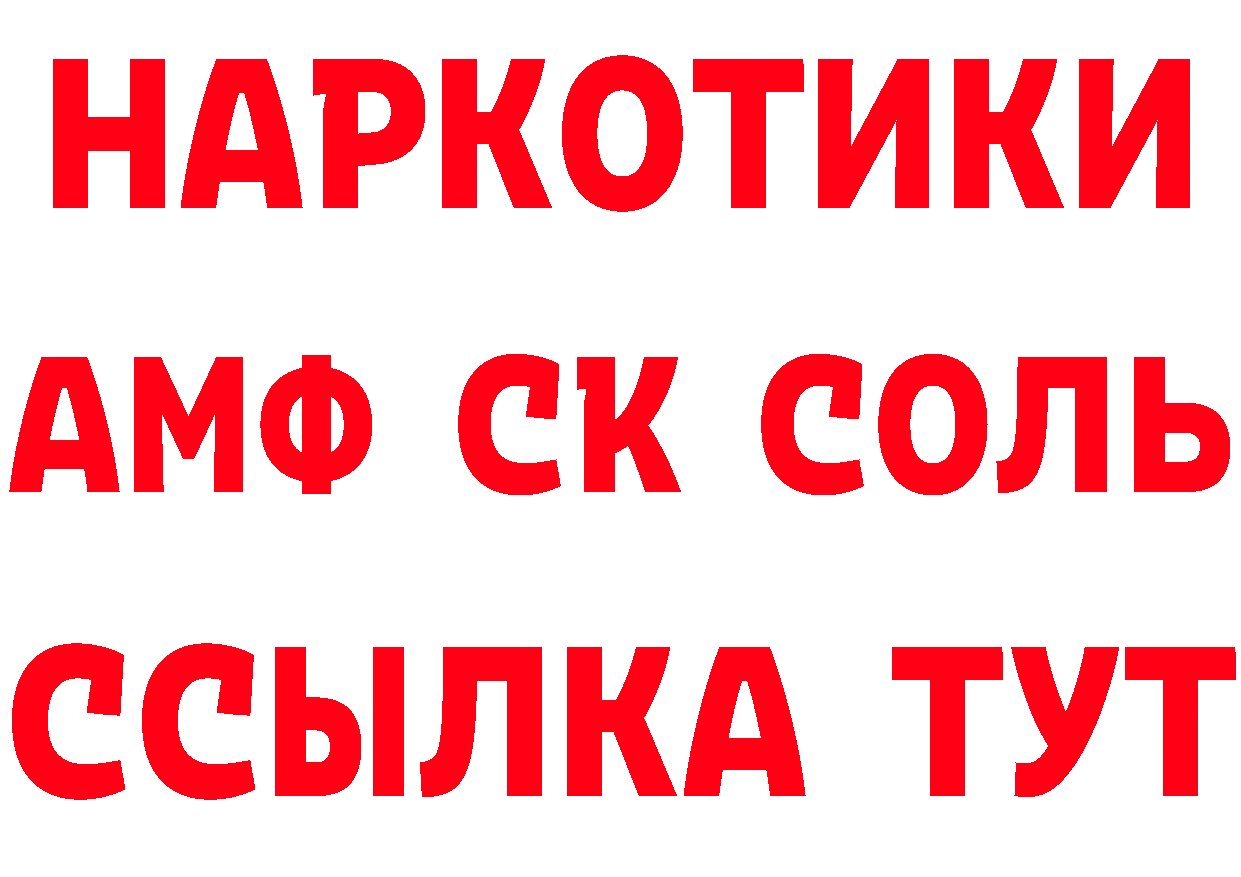 НАРКОТИКИ
АМФ СК СОЛЬ
ССЫЛКА ТУТ